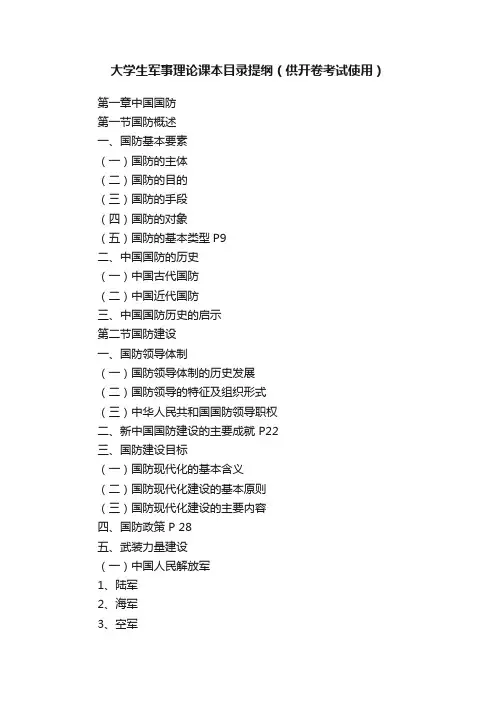 大学生军事理论课本目录提纲（供开卷考试使用）

第一章中国国防
第一节国防概述
一、国防基本要素
（一）国防的主体
（二）国防的目的
（三）国防的手段
（四）国防的对象
（五）国防的基本类型 P9
二、中国国防的历史
（一）中国古代国防
（二）中国近代国防
三、中国国防历史的启示
第二节国防建设
一、国防领导体制
（一）国防领导体制的历史发展
（二）国防领导的特征及组织形式
（三）中华人民共和国国防领导职权
二、新中国国防建设的主要成就 P22
三、国防建设目标
（一）国防现代化的基本含义
（二）国防现代化建设的基本原则
（三）国防现代化建设的主要内容
四、国防政策 P 28
五、武装力量建设
（一）中国人民解放军
1、陆军
2、海军
3、空军